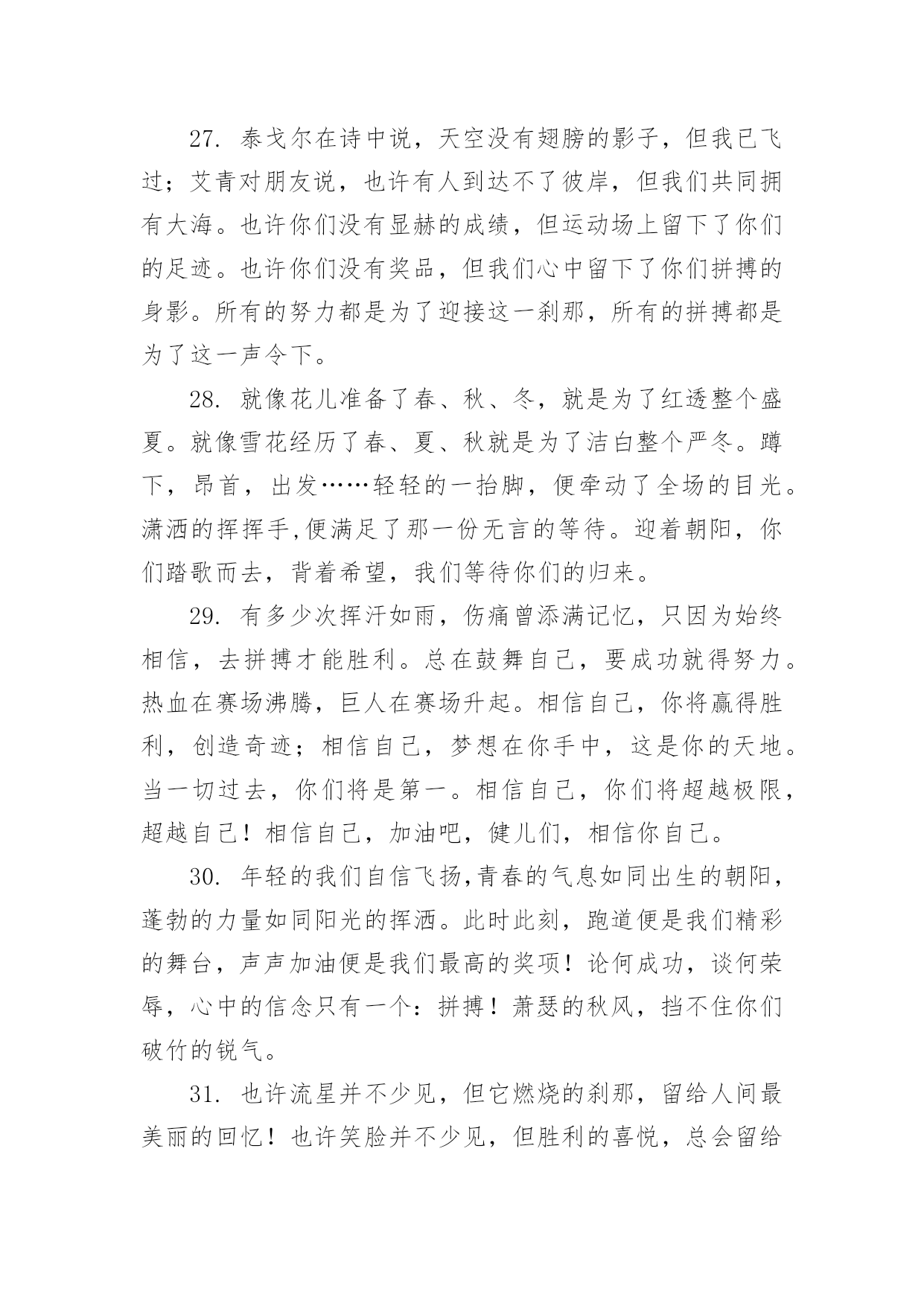 27. 泰戈尔在诗中说，天空没有翅膀的影子，但我已飞过；艾青对朋友说，也许有人到达不了彼岸，但我们共同拥有大海。也许你们没有显赫的成绩，但运动场上留下了你们的足迹。也许你们没有奖品，但我们心中留下了你们拼搏的身影。所有的努力都是为了迎接这一刹那，所有的拼搏都是为了这一声令下。

28. 就像花儿准备了春、秋、冬，就是为了红透整个盛夏。就像雪花经历了春、夏、秋就是为了洁白整个严冬。蹲下，昂首，出发……轻轻的一抬脚，便牵动了全场的目光。潇洒的挥挥手,便满足了那一份无言的等待。迎着朝阳，你们踏歌而去，背着希望，我们等待你们的归来。

29. 有多少次挥汗如雨，伤痛曾添满记忆，只因为始终相信，去拼搏才能胜利。总在鼓舞自己，要成功就得努力。热血在赛场沸腾，巨人在赛场升起。相信自己，你将赢得胜利，创造奇迹；相信自己，梦想在你手中，这是你的天地。当一切过去，你们将是第一。相信自己，你们将超越极限，超越自己！相信自己，加油吧，健儿们，相信你自己。

30. 年轻的我们自信飞扬,青春的气息如同出生的朝阳,蓬勃的力量如同阳光的挥洒。此时此刻，跑道便是我们精彩的舞台，声声加油便是我们最高的奖项！论何成功，谈何荣辱，心中的信念只有一个：拼搏！萧瑟的秋风，挡不住你们破竹的锐气。

31. 也许流星并不少见，但它燃烧的刹那，留给人间最美丽的回忆！也许笑脸并不少见，但胜利的喜悦，总会留给